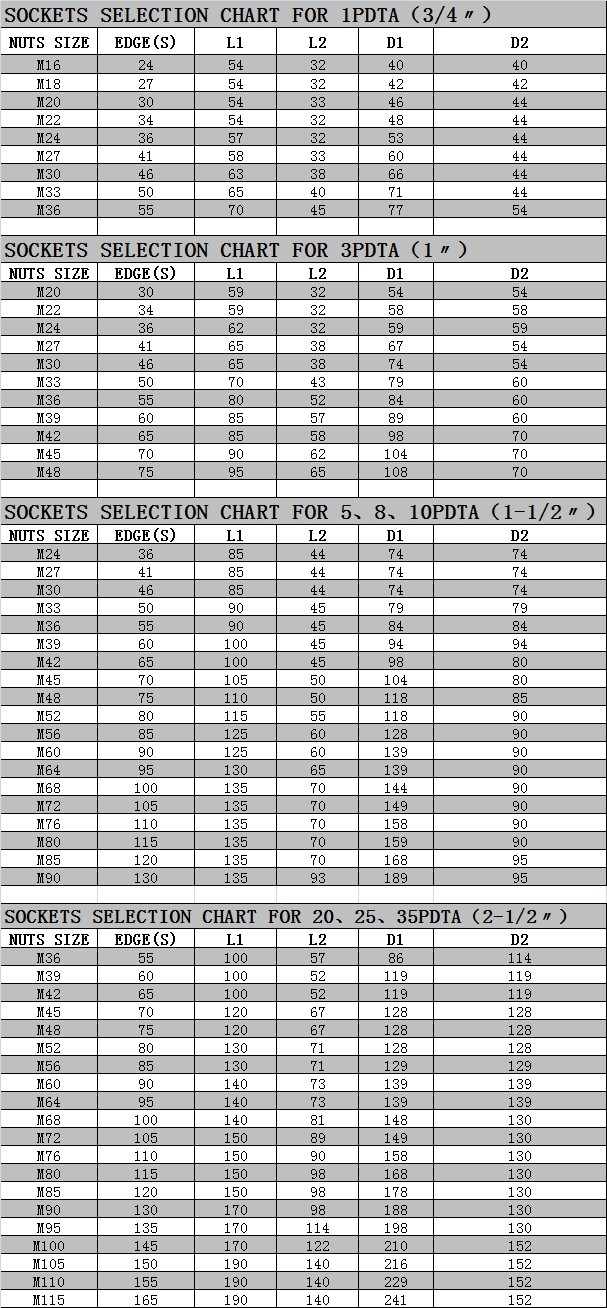 SOCKETS SELECTION CHART FOR 1PDTA (3/4″)

| NUTS SIZE | EDGE(S) | L1 | L2 | D1 | D2 |
|---|---|---|---|---|---|
| M16 | 24 | 54 | 32 | 40 | 40 |
| M18 | 27 | 54 | 32 | 42 | 42 |
| M20 | 30 | 54 | 33 | 46 | 44 |
| M22 | 34 | 54 | 32 | 48 | 44 |
| M24 | 36 | 57 | 32 | 53 | 44 |
| M27 | 41 | 58 | 33 | 60 | 44 |
| M30 | 46 | 63 | 38 | 66 | 44 |
| M33 | 50 | 65 | 40 | 71 | 44 |
| M36 | 55 | 70 | 45 | 77 | 54 |

SOCKETS SELECTION CHART FOR 3PDTA (1″)

| NUTS SIZE | EDGE(S) | L1 | L2 | D1 | D2 |
|---|---|---|---|---|---|
| M20 | 30 | 59 | 32 | 54 | 54 |
| M22 | 34 | 59 | 32 | 58 | 58 |
| M24 | 36 | 62 | 32 | 59 | 59 |
| M27 | 41 | 65 | 38 | 67 | 54 |
| M30 | 46 | 65 | 38 | 74 | 54 |
| M33 | 50 | 70 | 43 | 79 | 60 |
| M36 | 55 | 80 | 52 | 84 | 60 |
| M39 | 60 | 85 | 57 | 89 | 60 |
| M42 | 65 | 85 | 58 | 98 | 70 |
| M45 | 70 | 90 | 62 | 104 | 70 |
| M48 | 75 | 95 | 65 | 108 | 70 |

SOCKETS SELECTION CHART FOR 5、8、10PDTA (1-1/2″)

| NUTS SIZE | EDGE(S) | L1 | L2 | D1 | D2 |
|---|---|---|---|---|---|
| M24 | 36 | 85 | 44 | 74 | 74 |
| M27 | 41 | 85 | 44 | 74 | 74 |
| M30 | 46 | 85 | 44 | 74 | 74 |
| M33 | 50 | 90 | 45 | 79 | 79 |
| M36 | 55 | 90 | 45 | 84 | 84 |
| M39 | 60 | 100 | 45 | 94 | 94 |
| M42 | 65 | 100 | 45 | 98 | 80 |
| M45 | 70 | 105 | 50 | 104 | 80 |
| M48 | 75 | 110 | 50 | 118 | 85 |
| M52 | 80 | 115 | 55 | 118 | 90 |
| M56 | 85 | 125 | 60 | 128 | 90 |
| M60 | 90 | 125 | 60 | 139 | 90 |
| M64 | 95 | 130 | 65 | 139 | 90 |
| M68 | 100 | 135 | 70 | 144 | 90 |
| M72 | 105 | 135 | 70 | 149 | 90 |
| M76 | 110 | 135 | 70 | 158 | 90 |
| M80 | 115 | 135 | 70 | 159 | 90 |
| M85 | 120 | 135 | 70 | 168 | 95 |
| M90 | 130 | 135 | 93 | 189 | 95 |

SOCKETS SELECTION CHART FOR 20、25、35PDTA (2-1/2″)

| NUTS SIZE | EDGE(S) | L1 | L2 | D1 | D2 |
|---|---|---|---|---|---|
| M36 | 55 | 100 | 57 | 86 | 114 |
| M39 | 60 | 100 | 52 | 119 | 119 |
| M42 | 65 | 100 | 52 | 119 | 119 |
| M45 | 70 | 120 | 67 | 128 | 128 |
| M48 | 75 | 120 | 67 | 128 | 128 |
| M52 | 80 | 130 | 71 | 128 | 128 |
| M56 | 85 | 130 | 71 | 129 | 129 |
| M60 | 90 | 140 | 73 | 139 | 139 |
| M64 | 95 | 140 | 73 | 139 | 139 |
| M68 | 100 | 140 | 81 | 148 | 130 |
| M72 | 105 | 150 | 89 | 149 | 130 |
| M76 | 110 | 150 | 90 | 158 | 130 |
| M80 | 115 | 150 | 98 | 168 | 130 |
| M85 | 120 | 150 | 98 | 178 | 130 |
| M90 | 130 | 170 | 98 | 188 | 130 |
| M95 | 135 | 170 | 114 | 198 | 130 |
| M100 | 145 | 170 | 122 | 210 | 152 |
| M105 | 150 | 190 | 140 | 216 | 152 |
| M110 | 155 | 190 | 140 | 229 | 152 |
| M115 | 165 | 190 | 140 | 241 | 152 |